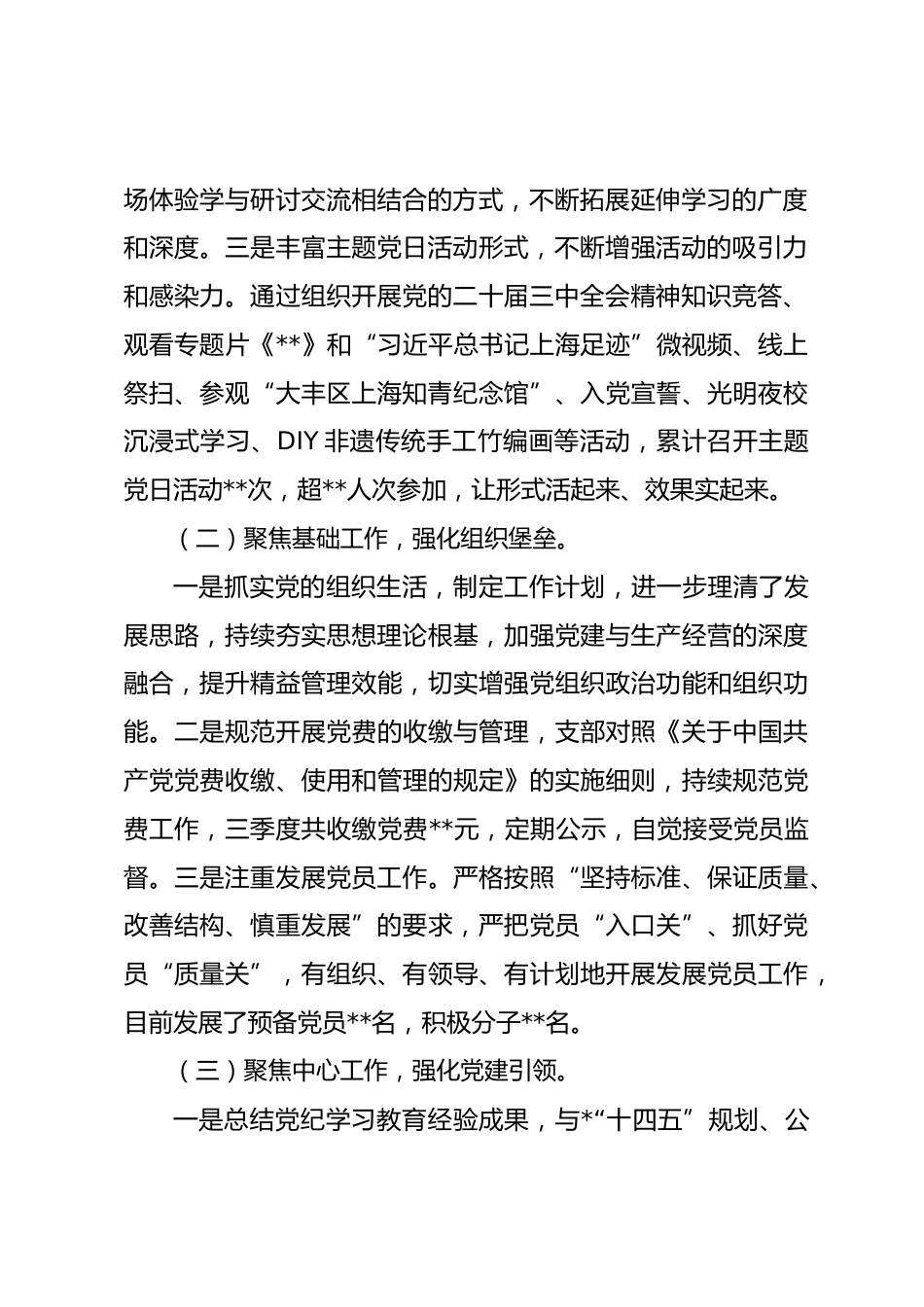 场体验学与研讨交流相结合的方式，不断拓展延伸学习的广度和深度。三是丰富主题党日活动形式，不断增强活动的吸引力和感染力。通过组织开展党的二十届三中全会精神知识竞答、观看专题片《**》和“习近平总书记上海足迹”微视频、线上祭扫、参观“大丰区上海知青纪念馆”、入党宣誓、光明夜校沉浸式学习、DIY 非遗传统手工竹编画等活动，累计召开主题党日活动**次，超**人次参加，让形式活起来、效果实起来。

（二）聚焦基础工作，强化组织堡垒。

一是抓实党的组织生活，制定工作计划，进一步理清了发展思路，持续夯实思想理论根基，加强党建与生产经营的深度融合，提升精益管理效能，切实增强党组织政治功能和组织功能。二是规范开展党费的收缴与管理，支部对照《关于中国共产党党费收缴、使用和管理的规定》的实施细则，持续规范党费工作，三季度共收缴党费**元，定期公示，自觉接受党员监督。三是注重发展党员工作。严格按照“坚持标准、保证质量、改善结构、慎重发展”的要求，严把党员“入口关”、抓好党员“质量关”，有组织、有领导、有计划地开展发展党员工作，目前发展了预备党员**名，积极分子**名。

（三）聚焦中心工作，强化党建引领。

一是总结党纪学习教育经验成果，与*“十四五”规划、公